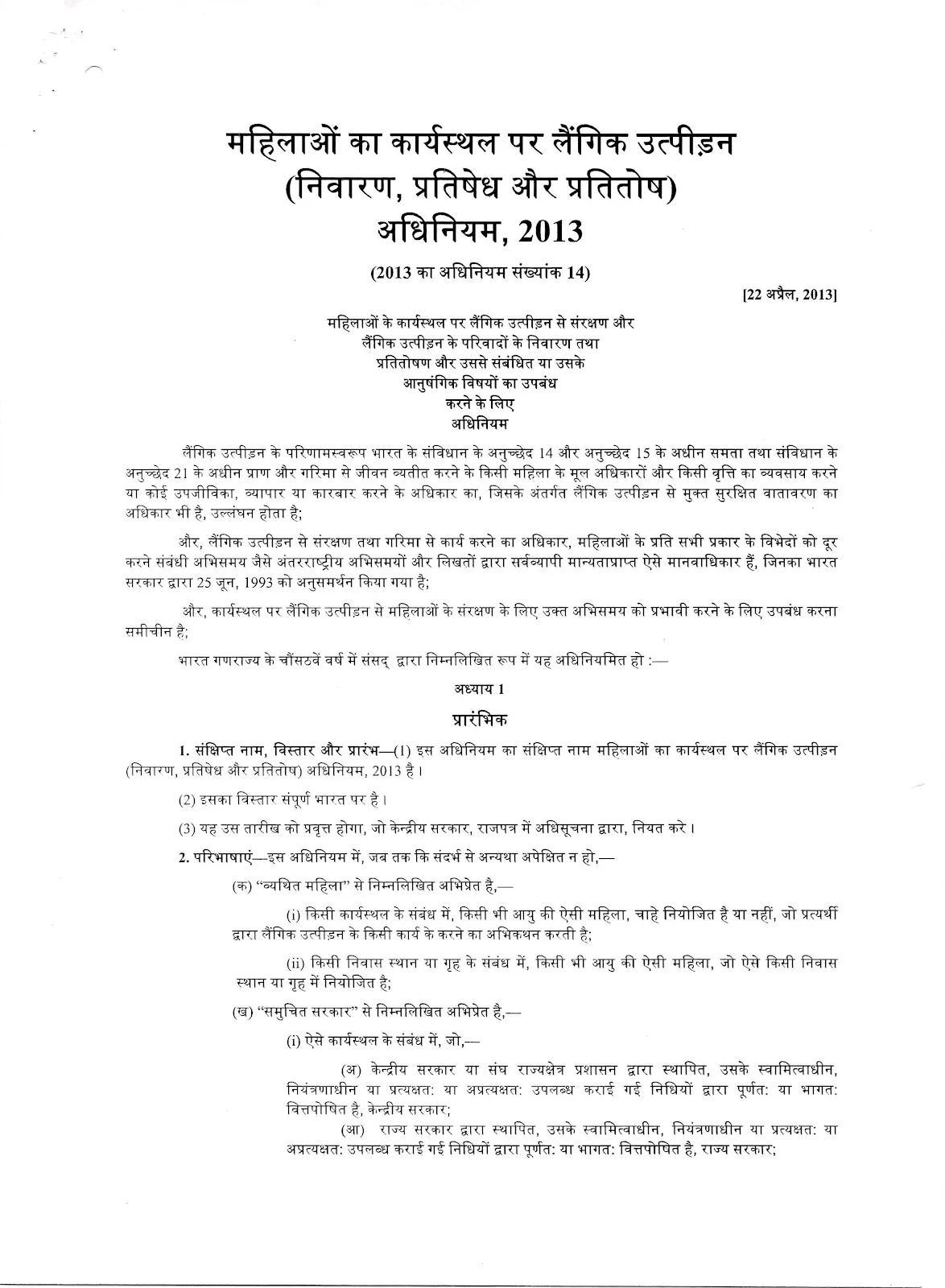 महिलाओं का कार्यस्थल पर लैंगिक उत्पीड़न (निवारण, प्रतिषेध और प्रतितोष) अधिनियम, 2013

(2013 का अधिनियम संख्यांक 14)

[22 अप्रैल, 2013]

महिलाओं के कार्यस्थल पर लैंगिक उत्पीड़न से संरक्षण और लैंगिक उत्पीड़न के परिवादों के निवारण तथा प्रतितोषण और उससे संबंधित या उसके आनुषंगिक विषयों का उपबंध करने के लिए अधिनियम

लैंगिक उत्पीड़न के परिणामस्वरूप भारत के संविधान के अनुच्छेद 14 और अनुच्छेद 15 के अधीन समता तथा संविधान के अनुच्छेद 21 के अधीन प्राण और गरिमा से जीवन व्यतीत करने के किसी महिला के मूल अधिकारों और किसी वृत्ति का व्यवसाय करने या कोई उपजीविका, व्यापार या कारबार करने के अधिकार का, जिसके अंतर्गत लैंगिक उत्पीड़न से मुक्त सुरक्षित वातावरण का अधिकार भी है, उल्लंघन होता है;

और, लैंगिक उत्पीड़न से संरक्षण तथा गरिमा से कार्य करने का अधिकार, महिलाओं के प्रति सभी प्रकार के विभेदों को दूर करने संबंधी अभिसमय जैसे अंतरराष्ट्रीय अभिसमयों और लिखतों द्वारा सर्वव्यापी मान्यताप्राप्त ऐसे मानवाधिकार हैं, जिनका भारत सरकार द्वारा 25 जून, 1993 को अनुसमर्थन किया गया है;

और, कार्यस्थल पर लैंगिक उत्पीड़न से महिलाओं के संरक्षण के लिए उक्त अभिसमय को प्रभावी करने के लिए उपबंध करना समीचीन है;

भारत गणराज्य के चौंसठवें वर्ष में संसद् द्वारा निम्नलिखित रूप में यह अधिनियमित हो :—

अध्याय 1

प्रारंभिक

1. संक्षिप्त नाम, विस्तार और प्रारंभ—(1) इस अधिनियम का संक्षिप्त नाम महिलाओं का कार्यस्थल पर लैंगिक उत्पीड़न (निवारण, प्रतिषेध और प्रतितोष) अधिनियम, 2013 है।

(2) इसका विस्तार संपूर्ण भारत पर है।

(3) यह उस तारीख को प्रवृत्त होगा, जो केन्द्रीय सरकार, राजपत्र में अधिसूचना द्वारा, नियत करे।

2. परिभाषाएं—इस अधिनियम में, जब तक कि संदर्भ से अन्यथा अपेक्षित न हो,—

(क) "व्यथित महिला" से निम्नलिखित अभिप्रेत है,—

(i) किसी कार्यस्थल के संबंध में, किसी भी आयु की ऐसी महिला, चाहे नियोजित है या नहीं, जो प्रत्यर्थी द्वारा लैंगिक उत्पीड़न के किसी कार्य के करने का अभिकथन करती है;

(ii) किसी निवास स्थान या गृह के संबंध में, किसी भी आयु की ऐसी महिला, जो ऐसे किसी निवास स्थान या गृह में नियोजित है;

(ख) "समुचित सरकार" से निम्नलिखित अभिप्रेत है,—

(i) ऐसे कार्यस्थल के संबंध में, जो,—

(अ) केन्द्रीय सरकार या संघ राज्यक्षेत्र प्रशासन द्वारा स्थापित, उसके स्वामित्वाधीन, नियंत्रणाधीन या प्रत्यक्षत: या अप्रत्यक्षत: उपलब्ध कराई गई निधियों द्वारा पूर्णत: या भागत: वित्तपोषित है, केन्द्रीय सरकार;

(आ) राज्य सरकार द्वारा स्थापित, उसके स्वामित्वाधीन, नियंत्रणाधीन या प्रत्यक्षत: या अप्रत्यक्षत: उपलब्ध कराई गई निधियों द्वारा पूर्णत: या भागत: वित्तपोषित है, राज्य सरकार;